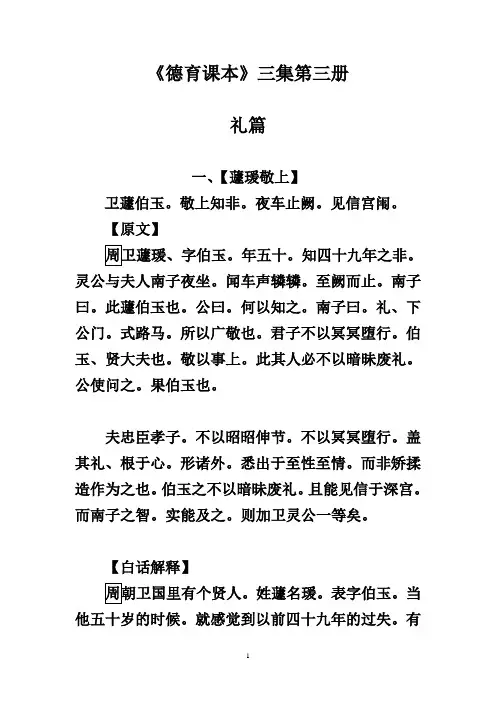 《德育课本》三集第三册

礼篇

一、【蘧瑗敬上】

卫蘧伯玉。敬上知非。夜车止阙。见信宫闱。

【原文】

周卫蘧瑗、字伯玉。年五十。知四十九年之非。灵公与夫人南子夜坐。闻车声辚辚。至阙而止。南子曰。此蘧伯玉也。公曰。何以知之。南子曰。礼、下公门。式路马。所以广敬也。君子不以冥冥堕行。伯玉、贤大夫也。敬以事上。此其人必不以暗昧废礼。公使问之。果伯玉也。

夫忠臣孝子。不以昭昭伸节。不以冥冥堕行。盖其礼、根于心。形诸外。悉出于至性至情。而非矫揉造作为之也。伯玉之不以暗昧废礼。且能见信于深宫。而南子之智。实能及之。则加卫灵公一等矣。

【白话解释】

周朝卫国里有个贤人。姓蘧名瑗。表字伯玉。当他五十岁的时候。就感觉到以前四十九年的过失。有

1